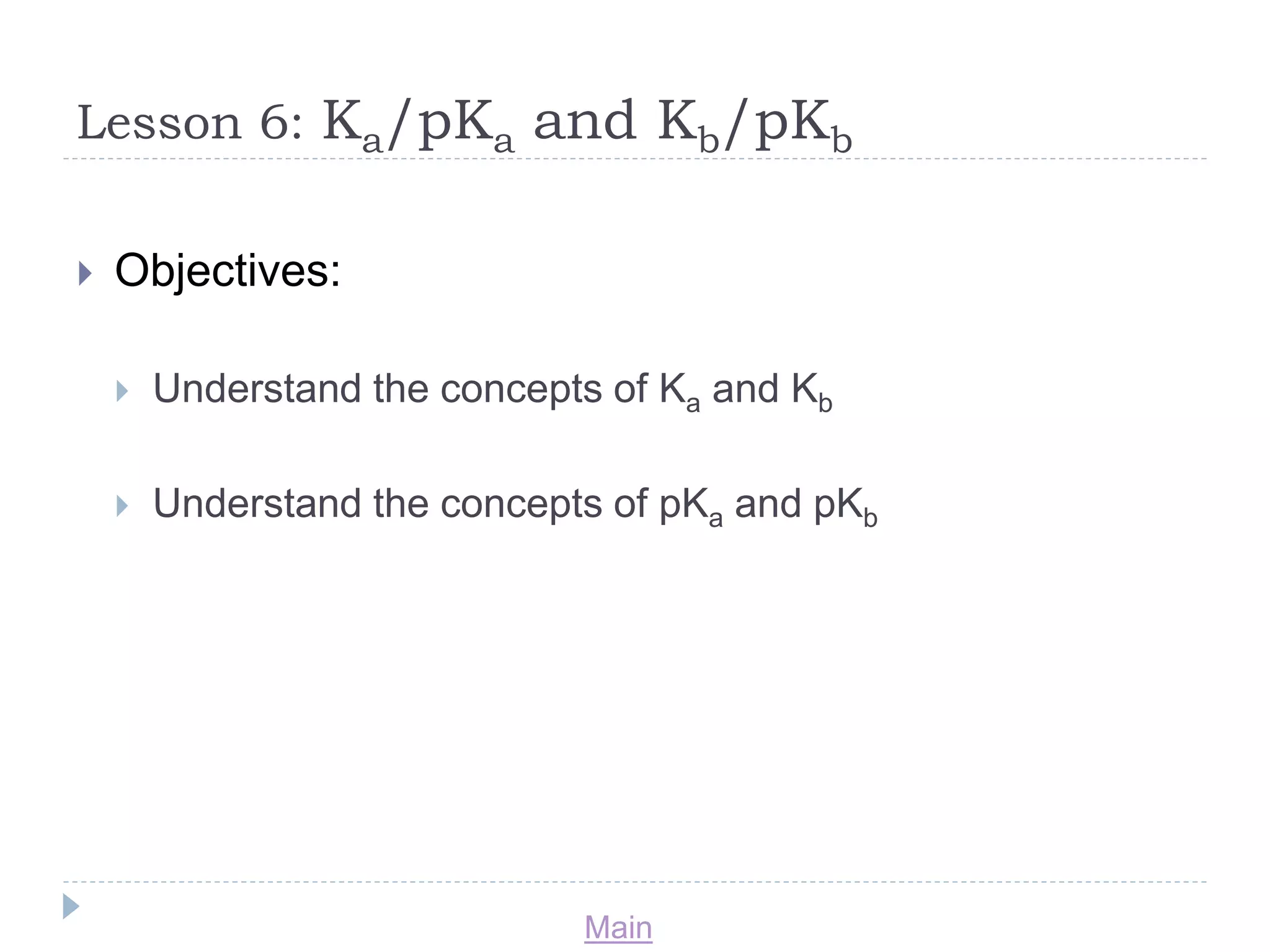 Lesson 6: $K_a$/$pK_a$ and $K_b$/$pK_b$

Objectives:

Understand the concepts of $K_a$ and $K_b$

Understand the concepts of $pK_a$ and $pK_b$

Main